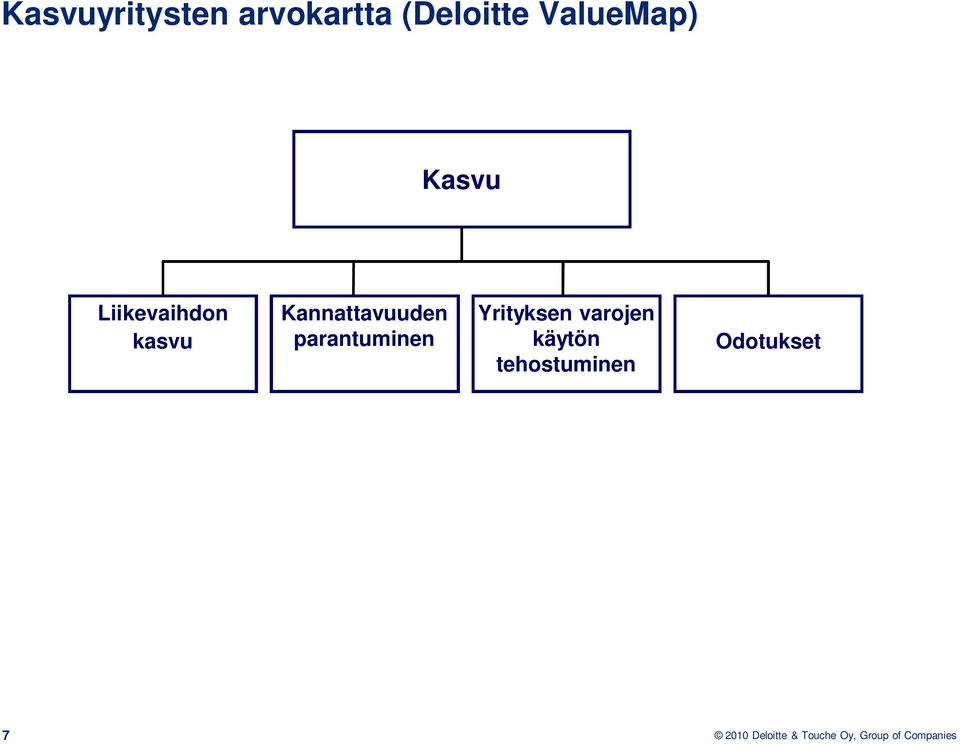 Kasvuyritysten arvokartta (Deloitte ValueMap)

Kasvu

Liikevaihdon kasvu

Kannattavuuden parantuminen

Yrityksen varojen käytön tehostuminen

Odotukset

7

© 2010 Deloitte & Touche Oy, Group of Companies